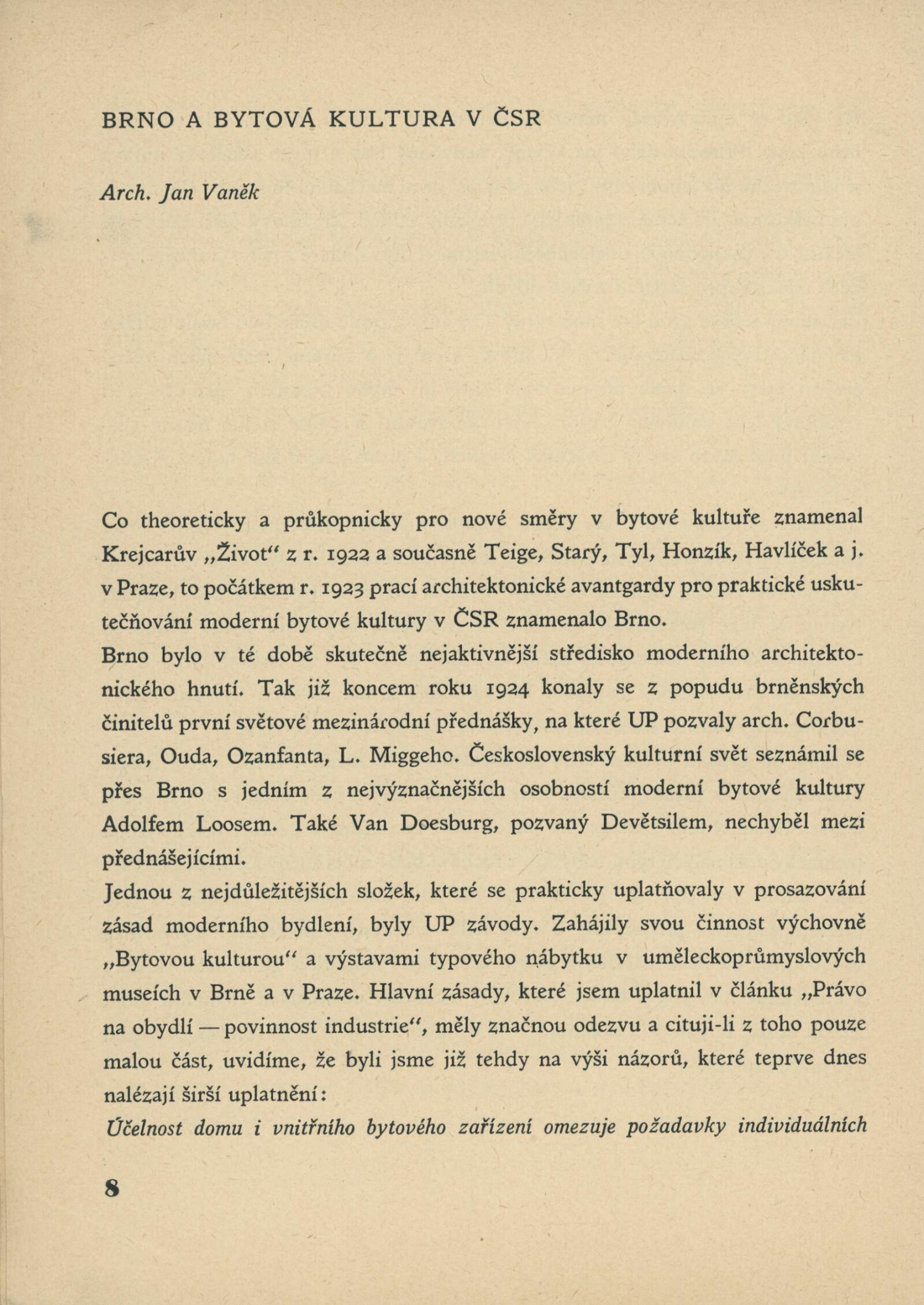 BRNO A BYTOVÁ KULTURA V ČSR

Arch. Jan Vaněk

Co theoreticky a průkopnicky pro nové směry v bytové kultuře znamenal Krejcarův „Život“ z r. 1922 a současně Teige, Starý, Tyl, Honzík, Havlíček a j. v Praze, to počátkem r. 1923 prací architektonické avantgardy pro praktické uskutečňování moderní bytové kultury v ČSR znamenalo Brno.
Brno bylo v té době skutečně nejaktivnější středisko moderního architektonického hnutí. Tak již koncem roku 1924 konaly se z popudu brněnských činitelů první světové mezinárodní přednášky, na které UP pozvaly arch. Corbusiera, Ouda, Ozanfanta, L. Miggeho. Československý kulturní svět seznámil se přes Brno s jedním z nejvýznačnějších osobností moderní bytové kultury Adolfem Loosem. Také Van Doesburg, pozvaný Devětsilem, nechyběl mezi přednášejícími.
Jednou z nejdůležitějších složek, které se prakticky uplatňovaly v prosazování zásad moderního bydlení, byly UP závody. Zahájily svou činnost výchovně „Bytovou kulturou“ a výstavami typového nábytku v uměleckoprůmyslových museích v Brně a v Praze. Hlavní zásady, které jsem uplatnil v článku „Právo na obydlí — povinnost industrie“, měly značnou odezvu a cituji-li z toho pouze malou část, uvidíme, že byli jsme již tehdy na výši názorů, které teprve dnes nalézají širší uplatnění:
Účelnost domu i vnitřního bytového zařízení omezuje požadavky individuálních

8